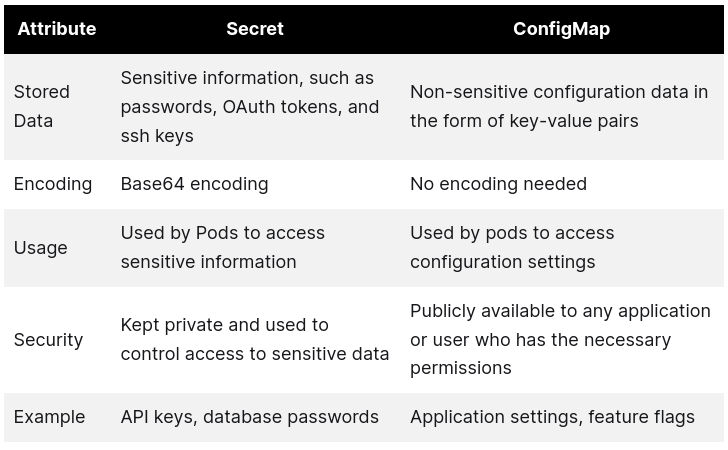 | Attribute | Secret | ConfigMap |
|---|---|---|
| Stored Data | Sensitive information, such as passwords, OAuth tokens, and ssh keys | Non-sensitive configuration data in the form of key-value pairs |
| Encoding | Base64 encoding | No encoding needed |
| Usage | Used by Pods to access sensitive information | Used by pods to access configuration settings |
| Security | Kept private and used to control access to sensitive data | Publicly available to any application or user who has the necessary permissions |
| Example | API keys, database passwords | Application settings, feature flags |